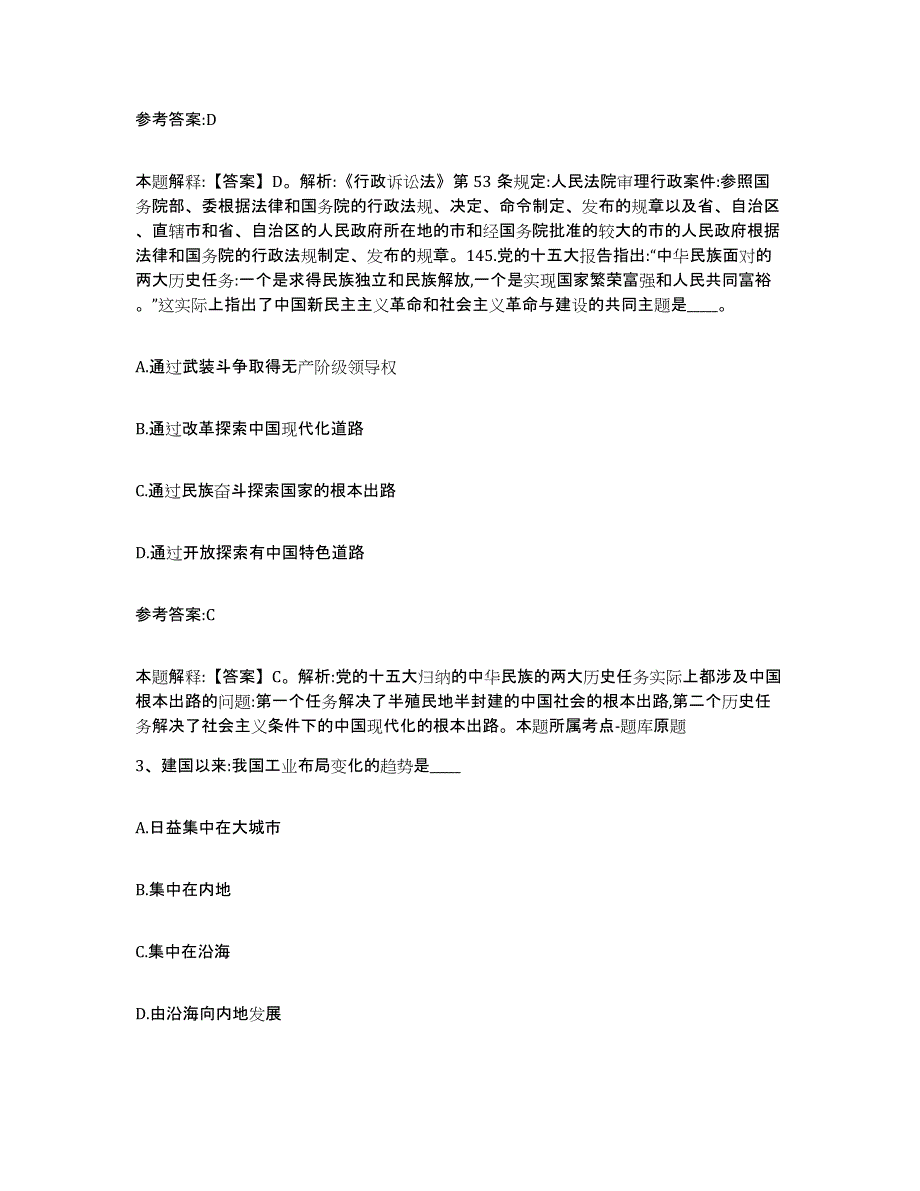 参考答案:D

本题解释:【答案】D。解析:《行政诉讼法》第 53 条规定:人民法院审理行政案件:参照国务院部、委根据法律和国务院的行政法规、决定、命令制定、发布的规章以及省、自治区、直辖市和省、自治区的人民政府所在地的市和经国务院批准的较大的市的人民政府根据法律和国务院的行政法规制定、发布的规章。145.党的十五大报告指出:“中华民族面对的两大历史任务:一个是求得民族独立和民族解放,一个是实现国家繁荣富强和人民共同富裕。”这实际上指出了中国新民主主义革命和社会主义革命与建设的共同主题是____。

A.通过武装斗争取得无产阶级领导权

B.通过改革探索中国现代化道路

C.通过民族奋斗探索国家的根本出路

D.通过开放探索有中国特色道路

参考答案:C

本题解释:【答案】C。解析:党的十五大归纳的中华民族的两大历史任务实际上都涉及中国根本出路的问题:第一个任务解决了半殖民地半封建的中国社会的根本出路,第二个历史任务解决了社会主义条件下的中国现代化的根本出路。本题所属考点-题库原题

3、建国以来:我国工业布局变化的趋势是____

A.日益集中在大城市

B.集中在内地

C.集中在沿海

D.由沿海向内地发展